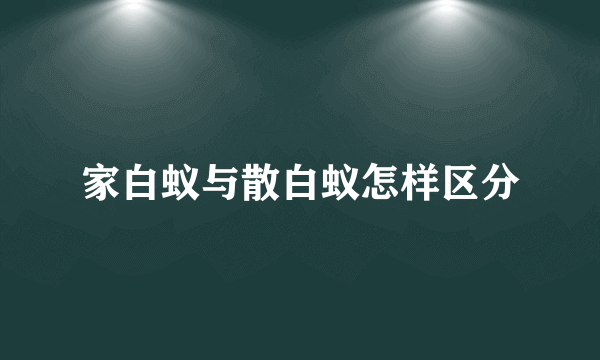 家白蚁与散白蚁怎样区分